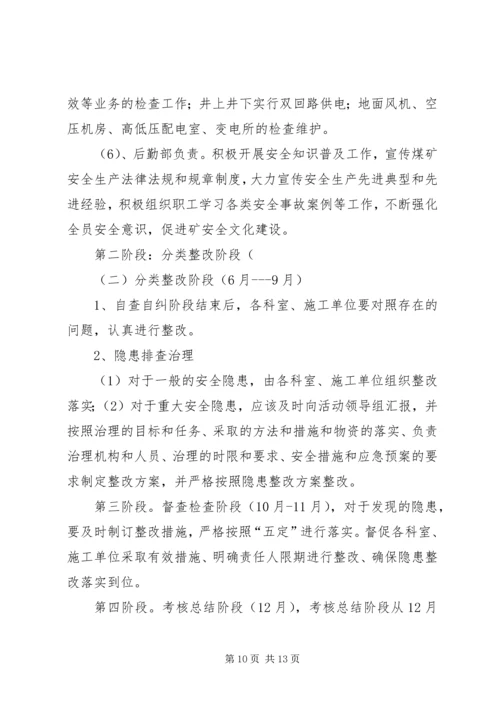 效等业务的检查工作；井上井下实行双回路供电；地面风机、空压机房、高低压配电室、变电所的检查维护。

（6）、后勤部负责。积极开展安全知识普及工作，宣传煤矿安全生产法律法规和规章制度，大力宣传安全生产先进典型和先进经验，积极组织职工学习各类安全事故案例等工作，不断强化全员安全意识，促进矿安全文化建设。

第二阶段：分类整改阶段（

（二）分类整改阶段（6月---9月）

1、自查自纠阶段结束后，各科室、施工单位要对照存在的问题，认真进行整改。

2、隐患排查治理

（1）对于一般的安全隐患，由各科室、施工单位组织整改落实；（2）对于重大安全隐患，应该及时向活动领导组汇报，并按照治理的目标和任务、采取的方法和措施和物资的落实、负责治理机构和人员、治理的时限和要求、安全措施和应急预案的要求制定整改方案，并严格按照隐患整改方案整改。

第三阶段。督查检查阶段（10月-11月），对于发现的隐患，要及时制订整改措施，严格按照“五定”进行落实。督促各科室、施工单位采取有效措施、明确责任人限期进行整改、确保隐患整改落实到位。

第四阶段。考核总结阶段（12月），考核总结阶段从12月

第10页 共13页